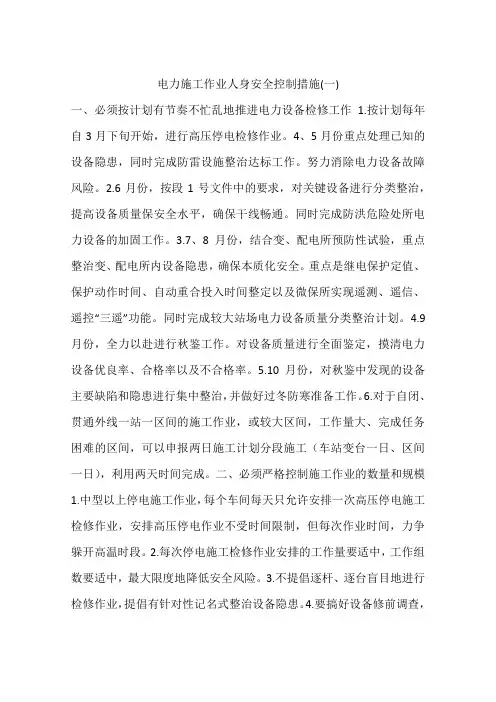 电力施工作业人身安全控制措施(一)

一、必须按计划有节奏不忙乱地推进电力设备检修工作 1.按计划每年自 3 月下旬开始，进行高压停电检修作业。4、5 月份重点处理已知的设备隐患，同时完成防雷设施整治达标工作。努力消除电力设备故障风险。2.6 月份，按段 1 号文件中的要求，对关键设备进行分类整治，提高设备质量保安全水平，确保干线畅通。同时完成防洪危险处所电力设备的加固工作。3.7、8 月份，结合变、配电所预防性试验，重点整治变、配电所内设备隐患，确保本质化安全。重点是继电保护定值、保护动作时间、自动重合投入时间整定以及微保所实现遥测、遥信、遥控“三遥”功能。同时完成较大站场电力设备质量分类整治计划。4.9 月份，全力以赴进行秋鉴工作。对设备质量进行全面鉴定，摸清电力设备优良率、合格率以及不合格率。5.10 月份，对秋鉴中发现的设备主要缺陷和隐患进行集中整治，并做好过冬防寒准备工作。6.对于自闭、贯通外线一站一区间的施工作业，或较大区间，工作量大、完成任务困难的区间，可以申报两日施工计划分段施工（车站变台一日、区间一日），利用两天时间完成。二、必须严格控制施工作业的数量和规模 1.中型以上停电施工作业，每个车间每天只允许安排一次高压停电施工检修作业，安排高压停电作业不受时间限制，但每次作业时间，力争躲开高温时段。2.每次停电施工检修作业安排的工作量要适中，工作组数要适中，最大限度地降低安全风险。3.不提倡逐杆、逐台盲目地进行检修作业，提倡有针对性记名式整治设备隐患。4.要搞好设备修前调查，